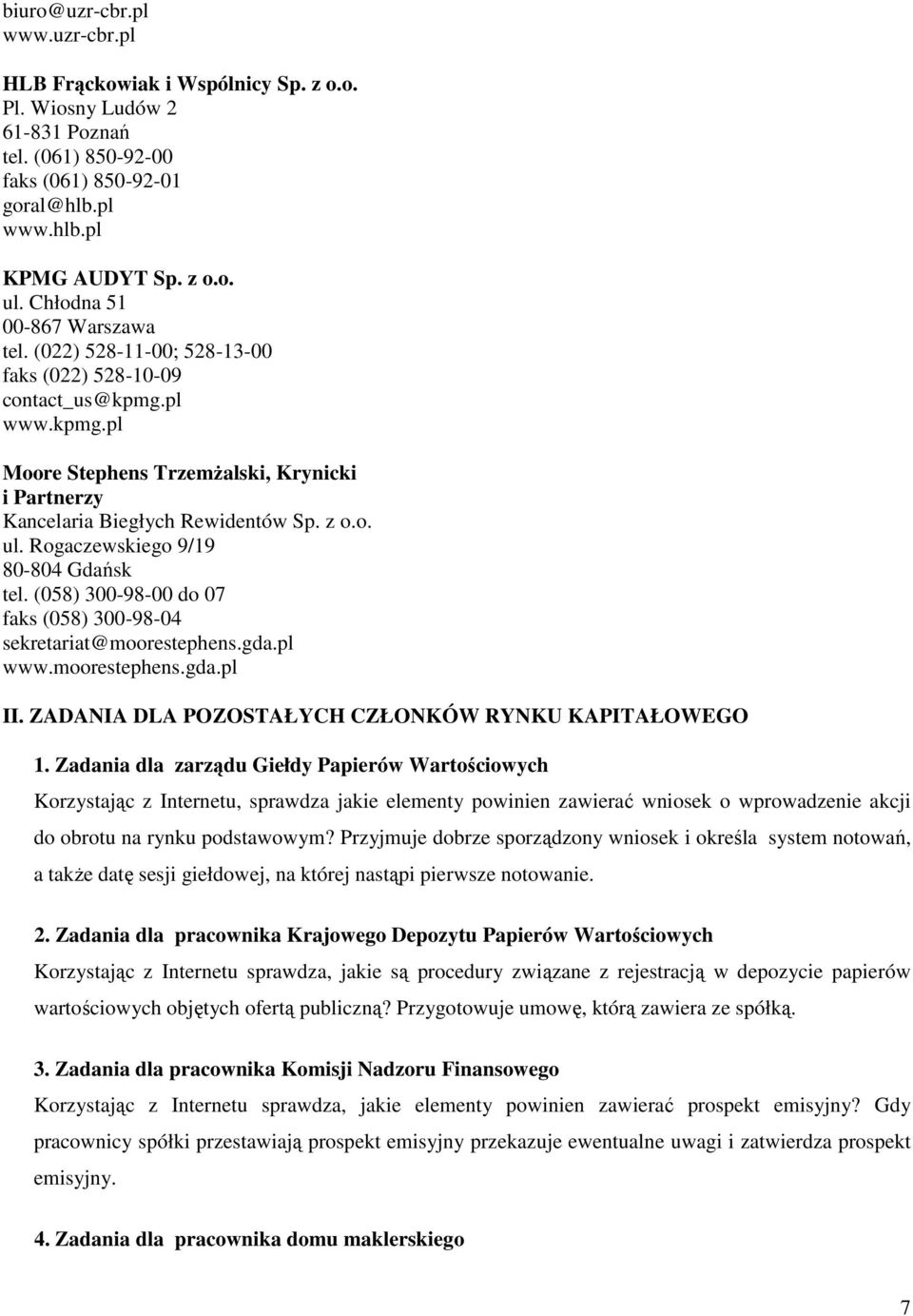 biuro@uzr-cbr.pl
www.uzr-cbr.pl

HLB Frąckowiak i Wspólnicy Sp. z o.o.
Pl. Wiosny Ludów 2
61-831 Poznań
tel. (061) 850-92-00
faks (061) 850-92-01
goral@hlb.pl
www.hlb.pl

KPMG AUDYT Sp. z o.o.
ul. Chłodna 51
00-867 Warszawa
tel. (022) 528-11-00; 528-13-00
faks (022) 528-10-09
contact_us@kpmg.pl
www.kpmg.pl

Moore Stephens Trzemżalski, Krynicki i Partnerzy
Kancelaria Biegłych Rewidentów Sp. z o.o.
ul. Rogaczewskiego 9/19
80-804 Gdańsk
tel. (058) 300-98-00 do 07
faks (058) 300-98-04
sekretariat@moorestephens.gda.pl
www.moorestephens.gda.pl

II. ZADANIA DLA POZOSTAŁYCH CZŁONKÓW RYNKU KAPITAŁOWEGO

1. Zadania dla zarządu Giełdy Papierów Wartościowych

Korzystając z Internetu, sprawdza jakie elementy powinien zawierać wniosek o wprowadzenie akcji do obrotu na rynku podstawowym? Przyjmuje dobrze sporządzony wniosek i określa system notowań, a także datę sesji giełdowej, na której nastąpi pierwsze notowanie.

2. Zadania dla pracownika Krajowego Depozytu Papierów Wartościowych

Korzystając z Internetu sprawdza, jakie są procedury związane z rejestracją w depozycie papierów wartościowych objętych ofertą publiczną? Przygotowuje umowę, którą zawiera ze spółką.

3. Zadania dla pracownika Komisji Nadzoru Finansowego

Korzystając z Internetu sprawdza, jakie elementy powinien zawierać prospekt emisyjny? Gdy pracownicy spółki przestawiają prospekt emisyjny przekazuje ewentualne uwagi i zatwierdza prospekt emisyjny.

4. Zadania dla pracownika domu maklerskiego

7